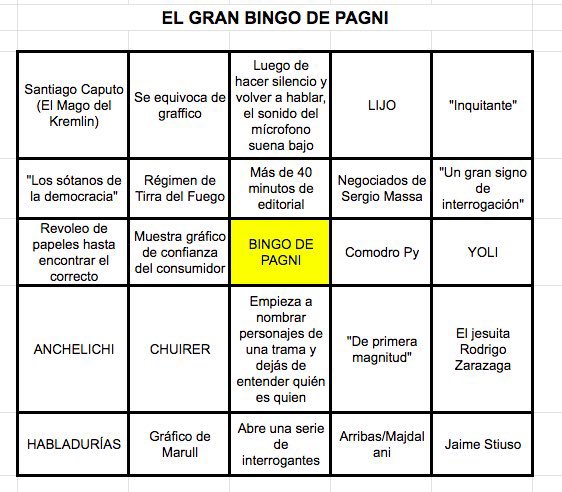 EL GRAN BINGO DE PAGNI

| | | | | |
|---|---|---|---|---|
| Santiago Caputo (El Mago del Kremlin) | Se equivoca de graffico | Luego de hacer silencio y volver a hablar, el sonido del mícrofono suena bajo | LIJO | "Inquitante" |
| "Los sótanos de la democracia" | Régimen de Tirra del Fuego | Más de 40 minutos de editorial | Negociados de Sergio Massa | "Un gran signo de interrogación" |
| Revoleo de papeles hasta encontrar el correcto | Muestra gráfico de confianza del consumidor | BINGO DE PAGNI | Comodro Py | YOLI |
| ANCHELICHI | CHUIRER | Empieza a nombrar personajes de una trama y dejás de entender quién es quien | "De primera magnitud" | El jesuita Rodrigo Zarazaga |
| HABLADURÍAS | Gráfico de Marull | Abre una serie de interrogantes | Arribas/Majdalani | Jaime Stiuso |